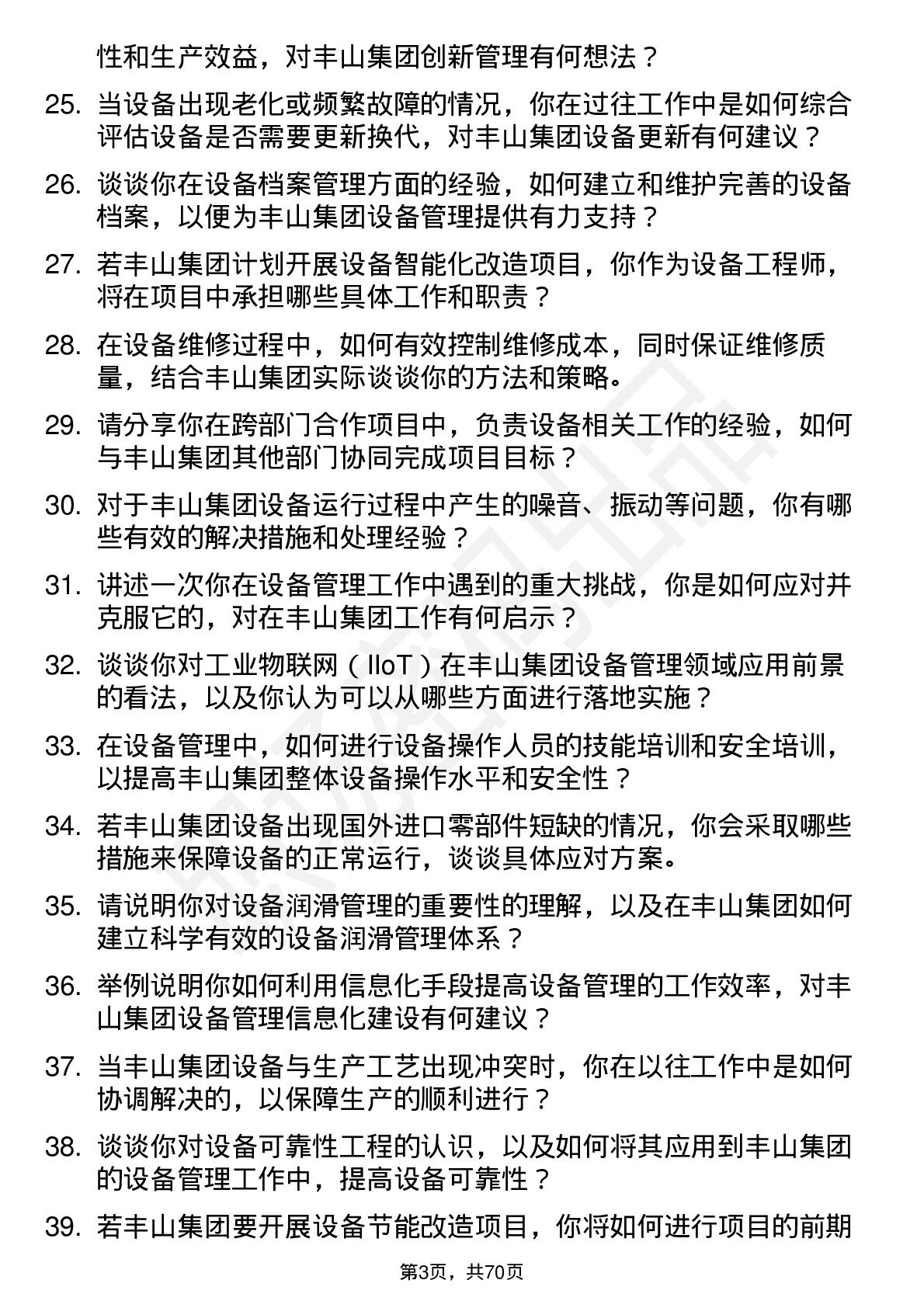 性和生产效益，对丰山集团创新管理有何想法？

25. 当设备出现老化或频繁故障的情况，你在过往工作中是如何综合评估设备是否需要更新换代，对丰山集团设备更新有何建议？

26. 谈谈你在设备档案管理方面的经验，如何建立和维护完善的设备档案，以便为丰山集团设备管理提供有力支持？

27. 若丰山集团计划开展设备智能化改造项目，你作为设备工程师，将在项目中承担哪些具体工作和职责？

28. 在设备维修过程中，如何有效控制维修成本，同时保证维修质量，结合丰山集团实际谈谈你的方法和策略。

29. 请分享你在跨部门合作项目中，负责设备相关工作的经验，如何与丰山集团其他部门协同完成项目目标？

30. 对于丰山集团设备运行过程中产生的噪音、振动等问题，你有哪些有效的解决措施和处理经验？

31. 讲述一次你在设备管理工作中遇到的重大挑战，你是如何应对并克服它的，对在丰山集团工作有何启示？

32. 谈谈你对工业物联网（IIoT）在丰山集团设备管理领域应用前景的看法，以及你认为可以从哪些方面进行落地实施？

33. 在设备管理中，如何进行设备操作人员的技能培训和安全培训，以提高丰山集团整体设备操作水平和安全性？

34. 若丰山集团设备出现国外进口零部件短缺的情况，你会采取哪些措施来保障设备的正常运行，谈谈具体应对方案。

35. 请说明你对设备润滑管理的重要性的理解，以及在丰山集团如何建立科学有效的设备润滑管理体系？

36. 举例说明你如何利用信息化手段提高设备管理的工作效率，对丰山集团设备管理信息化建设有何建议？

37. 当丰山集团设备与生产工艺出现冲突时，你在以往工作中是如何协调解决的，以保障生产的顺利进行？

38. 谈谈你对设备可靠性工程的认识，以及如何将其应用到丰山集团的设备管理工作中，提高设备可靠性？

39. 若丰山集团要开展设备节能改造项目，你将如何进行项目的前期

第3页，共70页